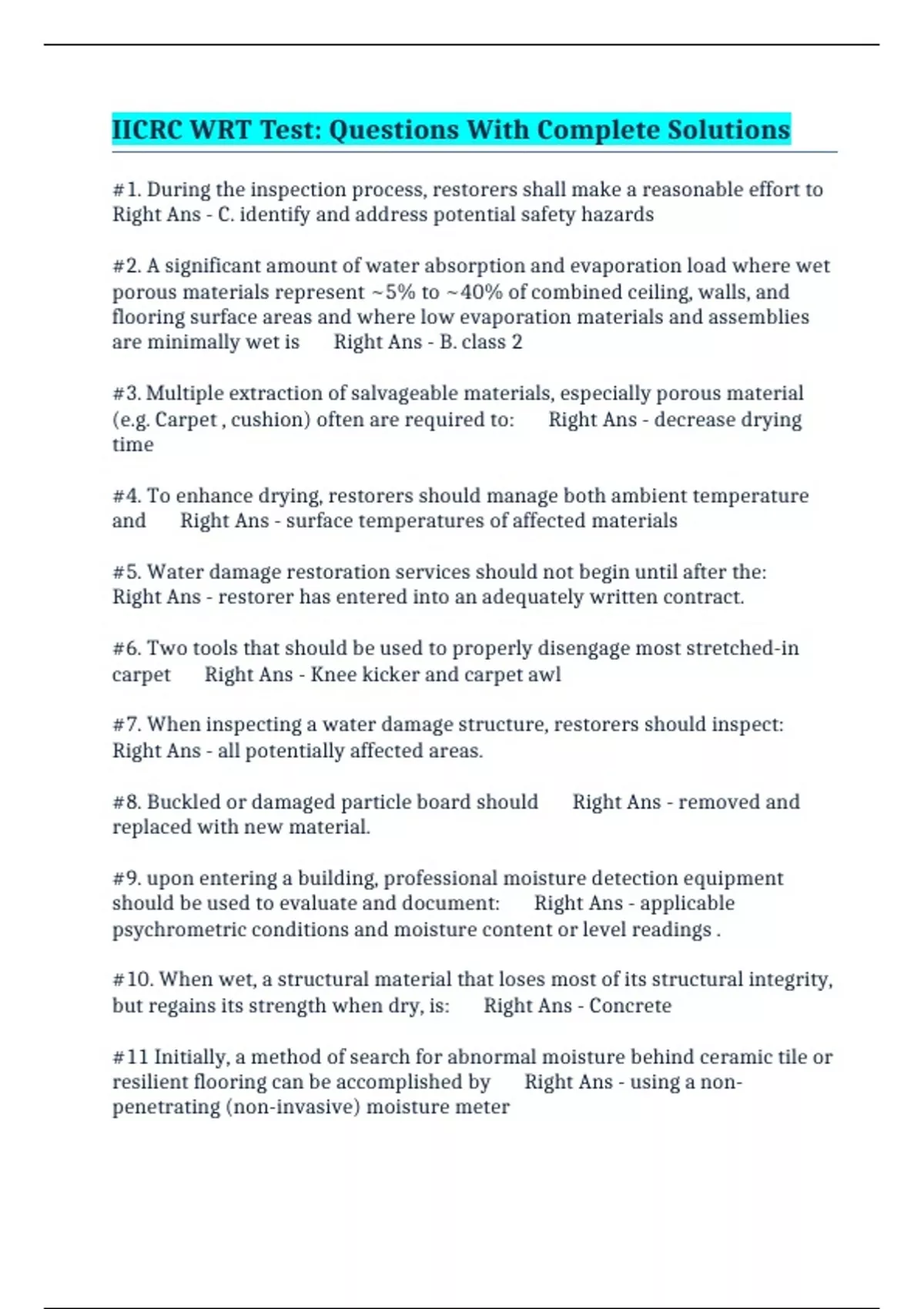 IICRC WRT Test: Questions With Complete Solutions

#1. During the inspection process, restorers shall make a reasonable effort to Right Ans - C. identify and address potential safety hazards

#2. A significant amount of water absorption and evaporation load where wet porous materials represent ~5% to ~40% of combined ceiling, walls, and flooring surface areas and where low evaporation materials and assemblies are minimally wet is Right Ans - B. class 2

#3. Multiple extraction of salvageable materials, especially porous material (e.g. Carpet , cushion) often are required to: Right Ans - decrease drying time

#4. To enhance drying, restorers should manage both ambient temperature and Right Ans - surface temperatures of affected materials

#5. Water damage restoration services should not begin until after the: Right Ans - restorer has entered into an adequately written contract.

#6. Two tools that should be used to properly disengage most stretched-in carpet Right Ans - Knee kicker and carpet awl

#7. When inspecting a water damage structure, restorers should inspect: Right Ans - all potentially affected areas.

#8. Buckled or damaged particle board should Right Ans - removed and replaced with new material.

#9. upon entering a building, professional moisture detection equipment should be used to evaluate and document: Right Ans - applicable psychrometric conditions and moisture content or level readings .

#10. When wet, a structural material that loses most of its structural integrity, but regains its strength when dry, is: Right Ans - Concrete

#11 Initially, a method of search for abnormal moisture behind ceramic tile or resilient flooring can be accomplished by Right Ans - using a non-penetrating (non-invasive) moisture meter